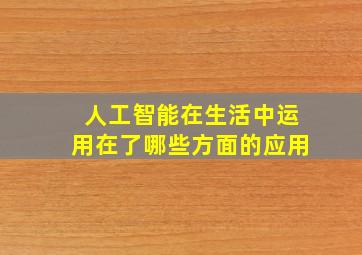 人工智能在生活中运用在了哪些方面的应用